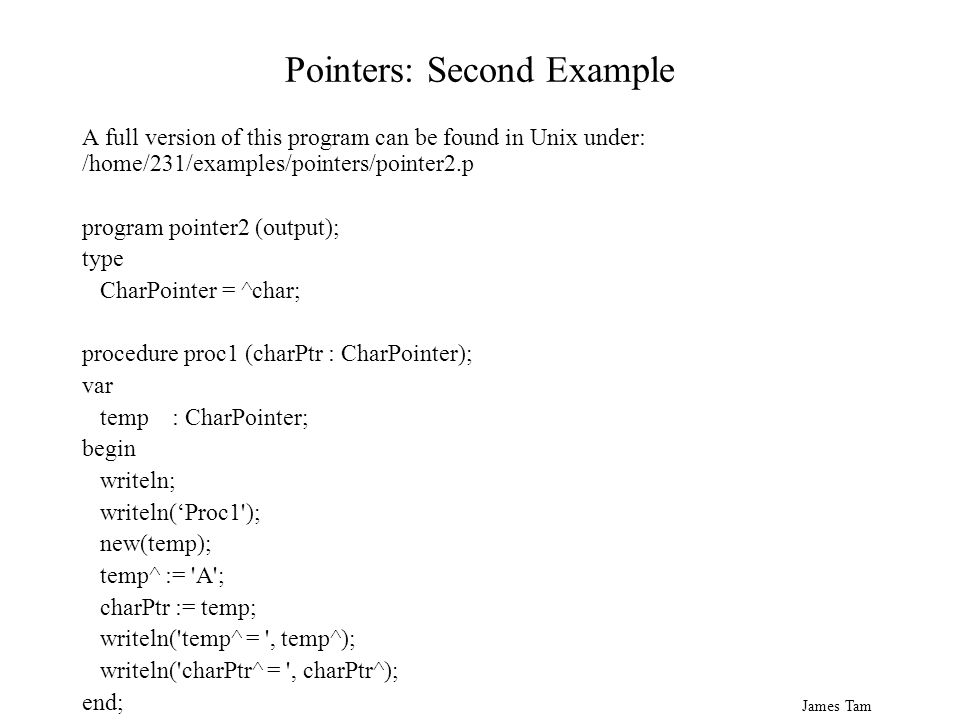 Pointers: Second Example

A full version of this program can be found in Unix under: /home/231/examples/pointers/pointer2.p

program pointer2 (output);
type
CharPointer = ^char;

procedure proc1 (charPtr : CharPointer);
var
temp : CharPointer;
begin
writeln;
writeln(‘Proc1');
new(temp);
temp^ := 'A';
charPtr := temp;
writeln('temp^ = ', temp^);
writeln('charPtr^ = ', charPtr^);
end;

James Tam